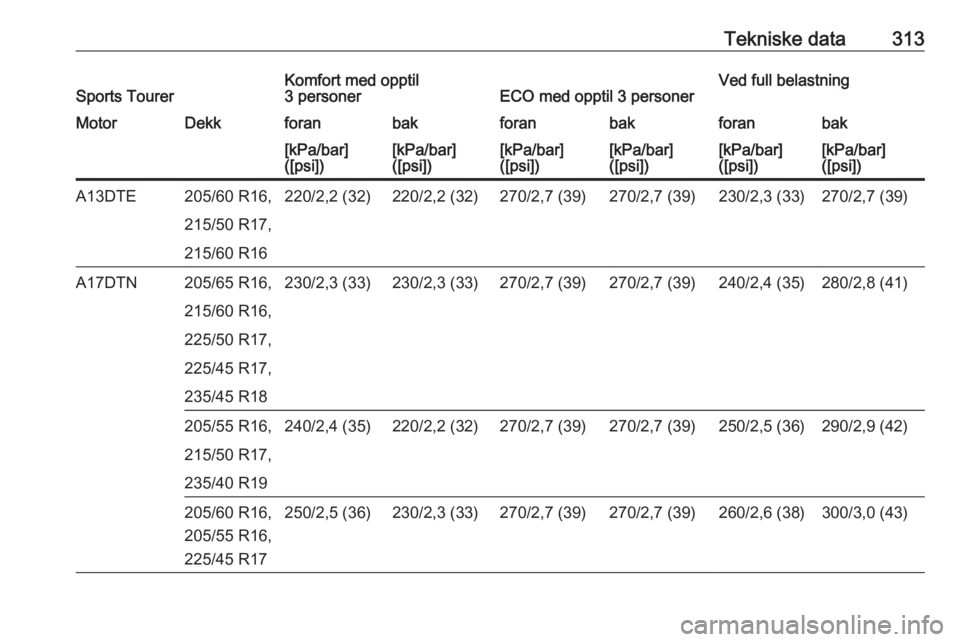 Tekniske data 313

| Sports Tourer | | Komfort med opptil 3 personer | | ECO med opptil 3 personer | | Ved full belastning | |
|---|---|---|---|---|---|---|---|
| Motor | Dekk | foran | bak | foran | bak | foran | bak |
| | | [kPa/bar] ([psi]) | [kPa/bar] ([psi]) | [kPa/bar] ([psi]) | [kPa/bar] ([psi]) | [kPa/bar] ([psi]) | [kPa/bar] ([psi]) |
| A13DTE | 205/60 R16, 215/50 R17, 215/60 R16 | 220/2,2 (32) | 220/2,2 (32) | 270/2,7 (39) | 270/2,7 (39) | 230/2,3 (33) | 270/2,7 (39) |
| A17DTN | 205/65 R16, 215/60 R16, 225/50 R17, 225/45 R17, 235/45 R18 | 230/2,3 (33) | 230/2,3 (33) | 270/2,7 (39) | 270/2,7 (39) | 240/2,4 (35) | 280/2,8 (41) |
| | 205/55 R16, 215/50 R17, 235/40 R19 | 240/2,4 (35) | 220/2,2 (32) | 270/2,7 (39) | 270/2,7 (39) | 250/2,5 (36) | 290/2,9 (42) |
| | 205/60 R16, 205/55 R16, 225/45 R17 | 250/2,5 (36) | 230/2,3 (33) | 270/2,7 (39) | 270/2,7 (39) | 260/2,6 (38) | 300/3,0 (43) |

carmanualsonline.info